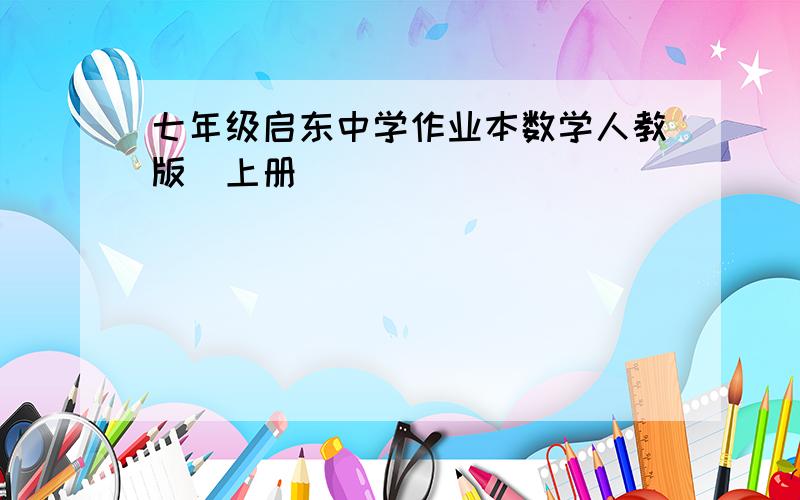 七年级启东中学作业本数学人教版 上册